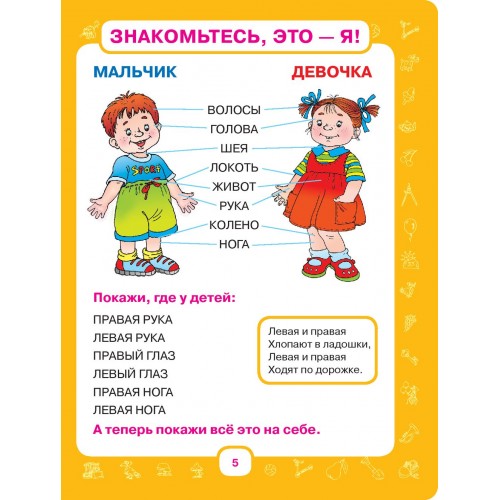 ЗНАКОМЬТЕСЬ, ЭТО — Я!

МАЛЬЧИК

ДЕВОЧКА

SPORT

ВОЛОСЫ
ГОЛОВА
ШЕЯ
ЛОКОТЬ
ЖИВОТ
РУКА
КОЛЕНО
НОГА

Покажи, где у детей:

ПРАВАЯ РУКА
ЛЕВАЯ РУКА
ПРАВЫЙ ГЛАЗ
ЛЕВЫЙ ГЛАЗ
ПРАВАЯ НОГА
ЛЕВАЯ НОГА

Левая и правая
Хлопают в ладошки,
Левая и правая
Ходят по дорожке.

А теперь покажи всё это на себе.

5